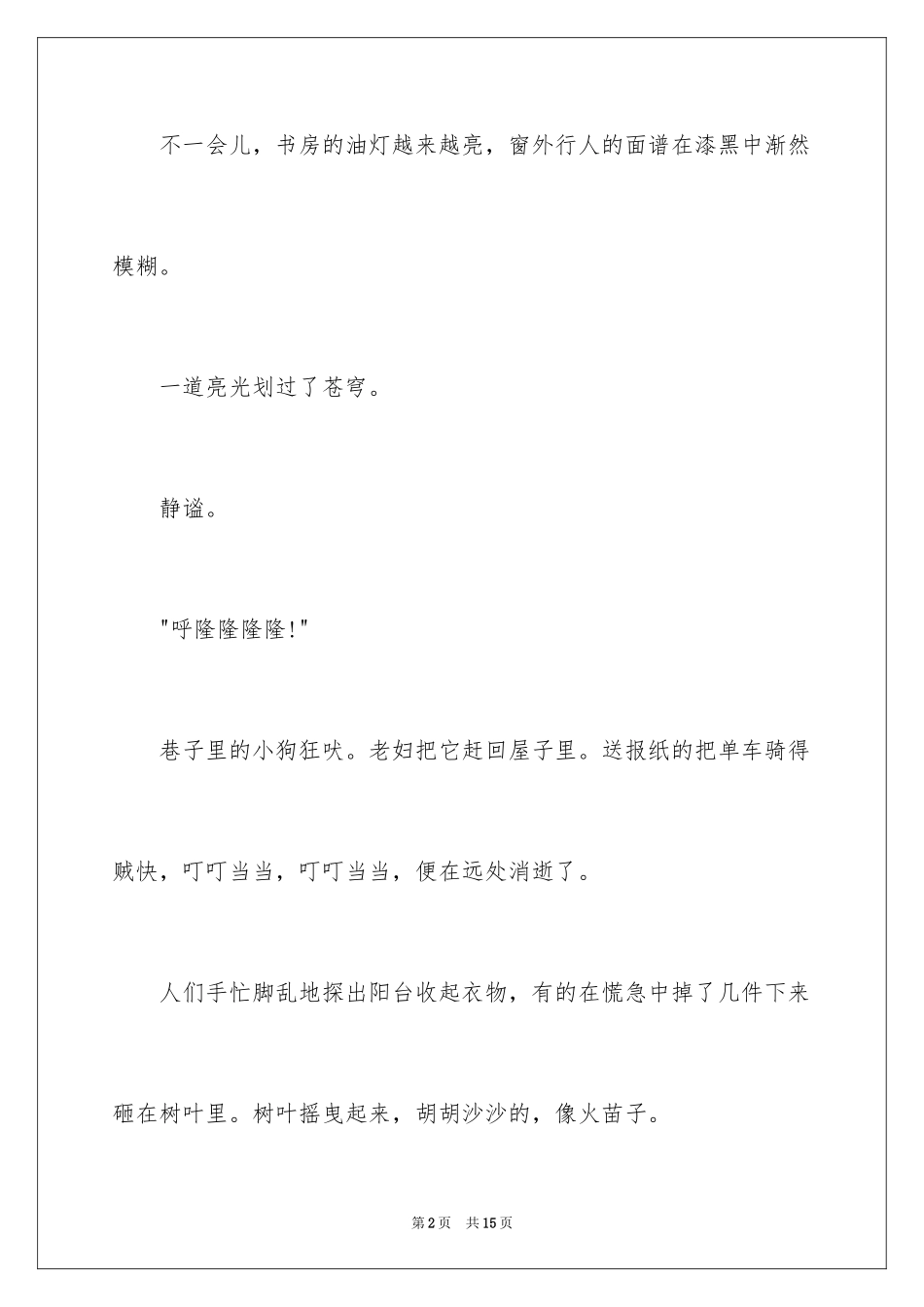 不一会儿，书房的油灯越来越亮，窗外行人的面谱在漆黑中渐然模糊。

一道亮光划过了苍穹。

静谧。

"呼隆隆隆隆!"

巷子里的小狗狂吠。老妇把它赶回屋子里。送报纸的把单车骑得贼快，叮叮当当，叮叮当当，便在远处消逝了。

人们手忙脚乱地探出阳台收起衣物，有的在慌急中掉了几件下来砸在树叶里。树叶摇曳起来，胡胡沙沙的，像火苗子。

第2页　共15页